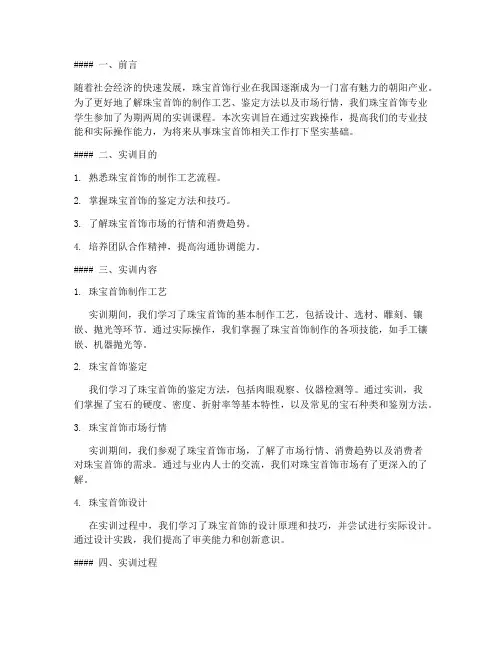 #### 一、前言

随着社会经济的快速发展，珠宝首饰行业在我国逐渐成为一门富有魅力的朝阳产业。为了更好地了解珠宝首饰的制作工艺、鉴定方法以及市场行情，我们珠宝首饰专业学生参加了为期两周的实训课程。本次实训旨在通过实践操作，提高我们的专业技能和实际操作能力，为将来从事珠宝首饰相关工作打下坚实基础。

#### 二、实训目的

1. 熟悉珠宝首饰的制作工艺流程。

2. 掌握珠宝首饰的鉴定方法和技巧。

3. 了解珠宝首饰市场的行情和消费趋势。

4. 培养团队合作精神，提高沟通协调能力。

#### 三、实训内容

1. 珠宝首饰制作工艺

实训期间，我们学习了珠宝首饰的基本制作工艺，包括设计、选材、雕刻、镶嵌、抛光等环节。通过实际操作，我们掌握了珠宝首饰制作的各项技能，如手工镶嵌、机器抛光等。

2. 珠宝首饰鉴定

我们学习了珠宝首饰的鉴定方法，包括肉眼观察、仪器检测等。通过实训，我们掌握了宝石的硬度、密度、折射率等基本特性，以及常见的宝石种类和鉴别方法。

3. 珠宝首饰市场行情

实训期间，我们参观了珠宝首饰市场，了解了市场行情、消费趋势以及消费者对珠宝首饰的需求。通过与业内人士的交流，我们对珠宝首饰市场有了更深入的了解。

4. 珠宝首饰设计

在实训过程中，我们学习了珠宝首饰的设计原理和技巧，并尝试进行实际设计。通过设计实践，我们提高了审美能力和创新意识。

#### 四、实训过程